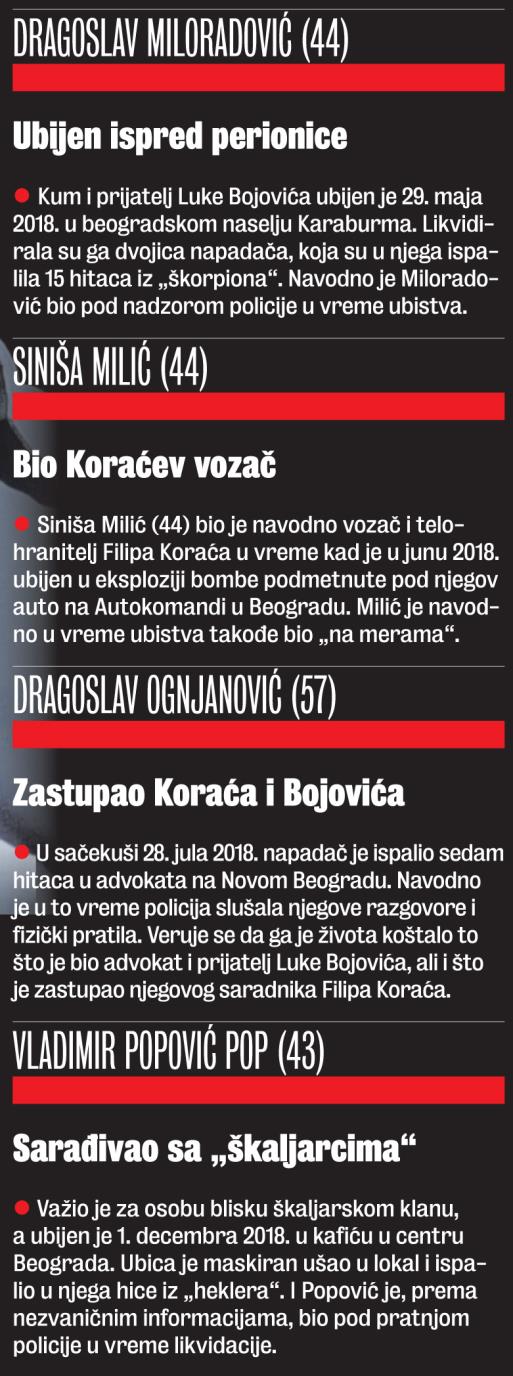 DRAGOSLAV MILORADOVIĆ (44)

Ubijen ispred perionice

● Kum i prijatelj Luke Bojovića ubijen je 29. maja 2018. u beogradskom naselju Karaburma. Likvidirala su ga dvojica napadača, koja su u njega ispalila 15 hitaca iz „škorpiona“. Navodno je Miloradović bio pod nadzorom policije u vreme ubistva.

SINIŠA MILIĆ (44)

Bio Koraćev vozač

● Siniša Milić (44) bio je navodno vozač i telohranitelj Filipa Koraća u vreme kad je u junu 2018. ubijen u eksploziji bombe podmetnute pod njegov auto na Autokomandi u Beogradu. Milić je navodno u vreme ubistva takođe bio „na merama“.

DRAGOSLAV OGNJANOVIĆ (57)

Zastupao Koraća i Bojovića

● U sačekuši 28. jula 2018. napadač je ispalio sedam hitaca u advokata na Novom Beogradu. Navodno je u to vreme policija slušala njegove razgovore i fizički pratila. Veruje se da ga je života koštalo to što je bio advokat i prijatelj Luke Bojovića, ali i što je zastupao njegovog saradnika Filipa Koraća.

VLADIMIR POPOVIĆ POP (43)

Sarađivao sa „škaljarcima“

● Važio je za osobu blisku škaljarskom klanu, a ubijen je 1. decembra 2018. u kafiću u centru Beograda. Ubica je maskiran ušao u lokal i ispalio u njega hice iz „heklera“. I Popović je, prema nezvaničnim informacijama, bio pod pratnjom policije u vreme likvidacije.